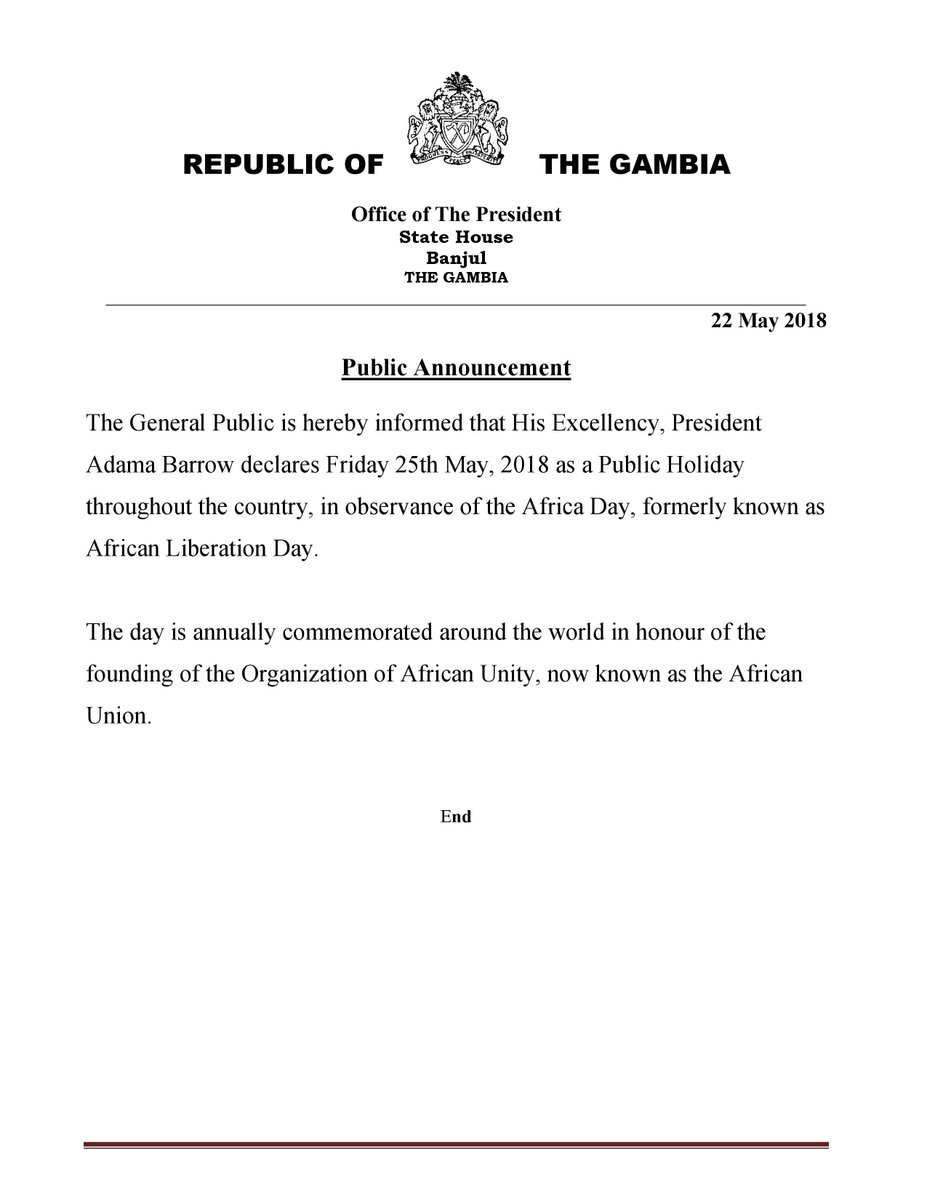 REPUBLIC OF THE GAMBIA

Office of The President
State House
Banjul
THE GAMBIA

22 May 2018

Public Announcement

The General Public is hereby informed that His Excellency, President Adama Barrow declares Friday 25th May, 2018 as a Public Holiday throughout the country, in observance of the Africa Day, formerly known as African Liberation Day.

The day is annually commemorated around the world in honour of the founding of the Organization of African Unity, now known as the African Union.

End